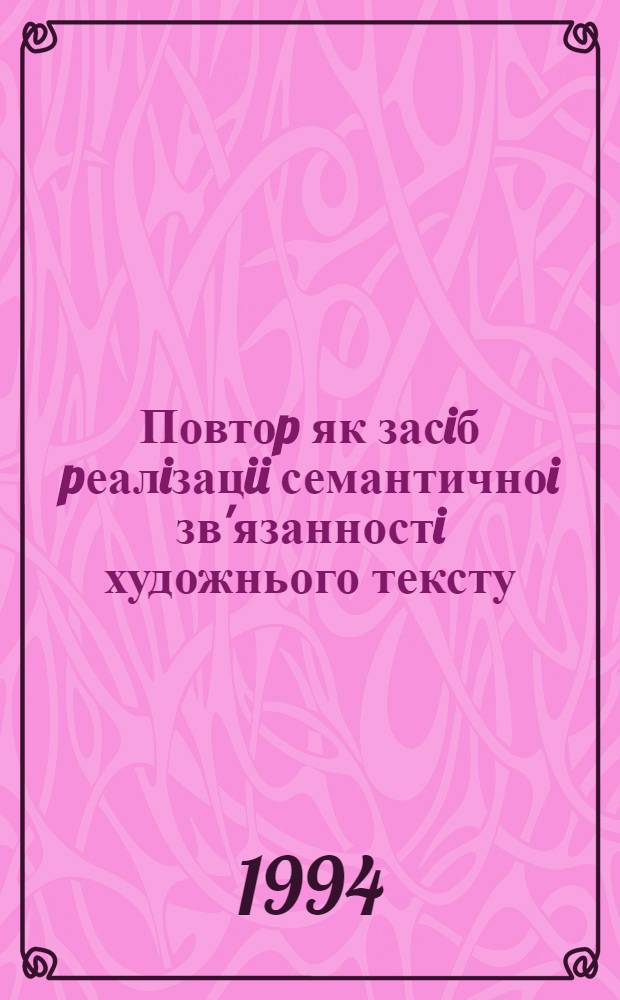 Повтор як засіб реалізації семантичної зв'язанності художнього тексту

1994